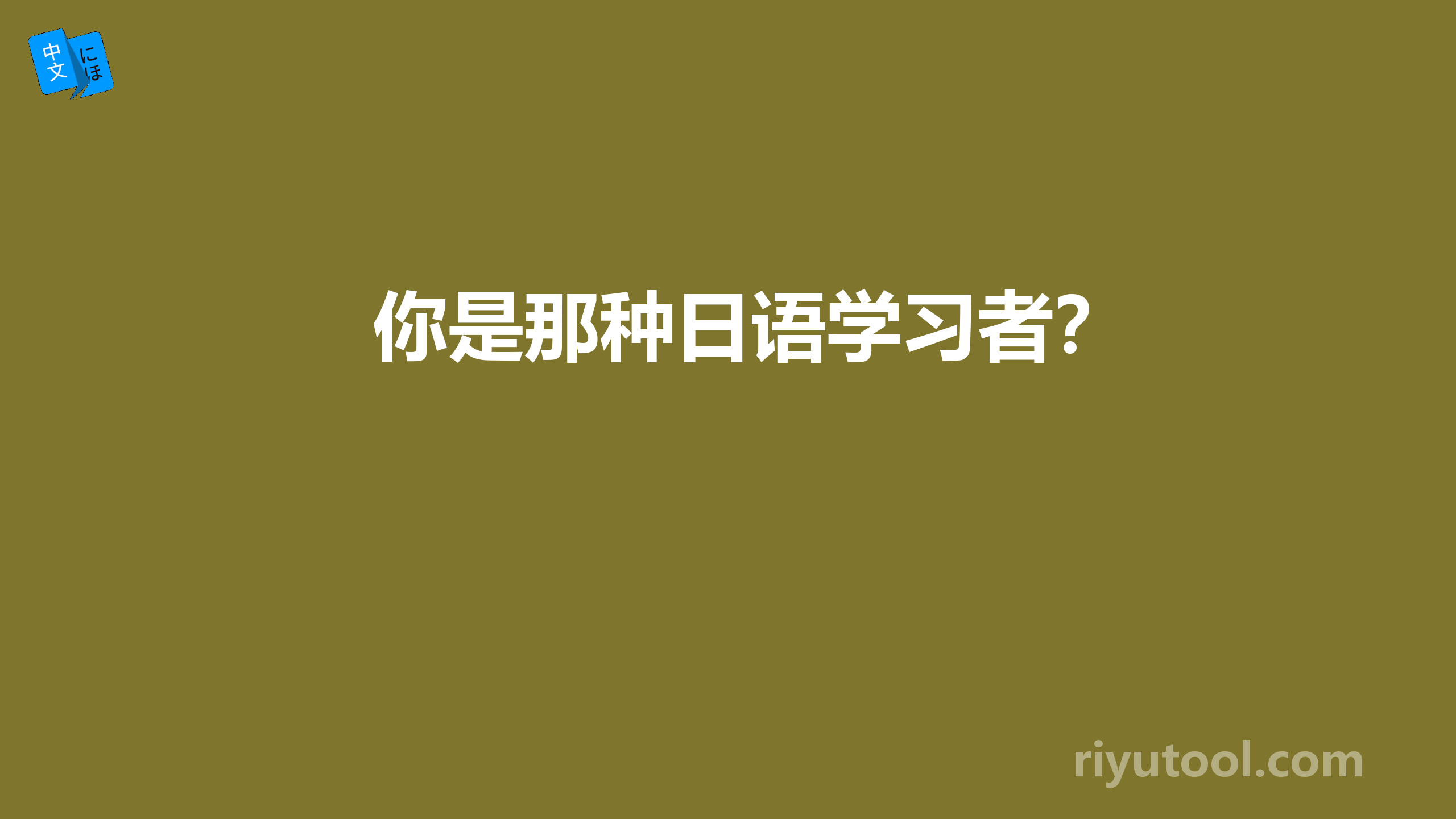 中文 にほ

你是那种日语学习者?

riyutool.com